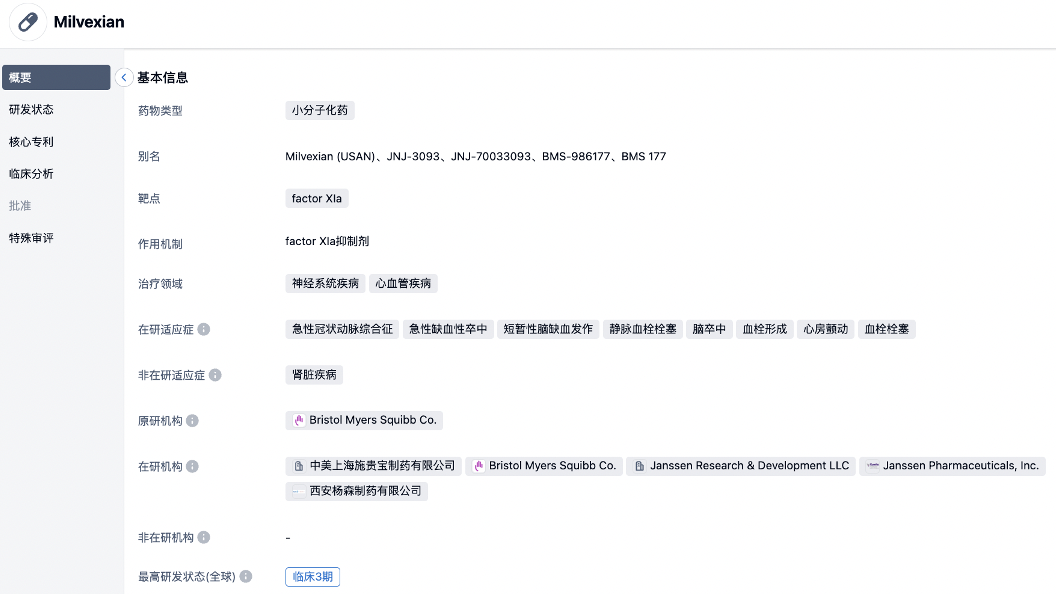 Milvexian

概要
研发状态
核心专利
临床分析
批准
特殊审评

基本信息

药物类型 小分子化药

别名 Milvexian (USAN)、JNJ-3093、JNJ-70033093、BMS-986177、BMS 177

靶点 factor XIa

作用机制 factor XIa抑制剂

治疗领域 神经系统疾病 心血管疾病

在研适应症 急性冠状动脉综合征 急性缺血性卒中 短暂性脑缺血发作 静脉血栓栓塞 脑卒中 血栓形成 心房颤动 血栓栓塞

非在研适应症 肾脏疾病

原研机构 Bristol Myers Squibb Co.

在研机构 中美上海施贵宝制药有限公司 Bristol Myers Squibb Co. Janssen Research & Development LLC Janssen Pharmaceuticals, Inc. 西安杨森制药有限公司

非在研机构 -

最高研发状态(全球) 临床3期